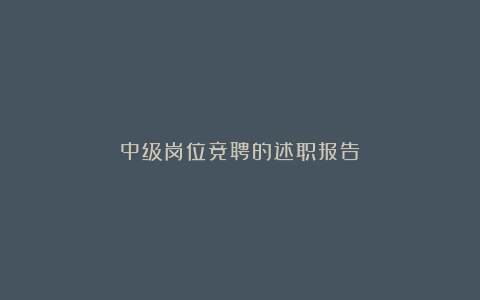 中级岗位竞聘的述职报告